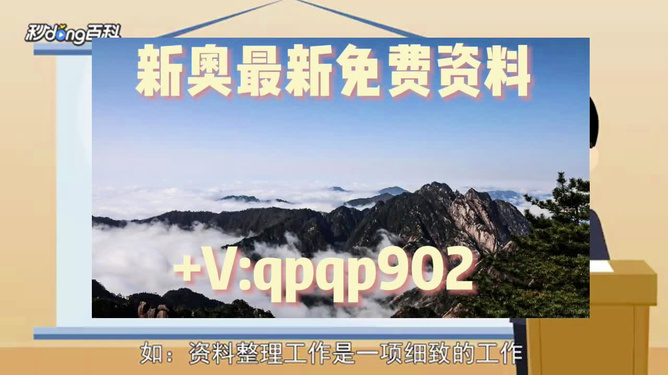 秒dong百科

新奥最新免费资料

+V:qpqp902

如：资料整理工作是一项细致的工作